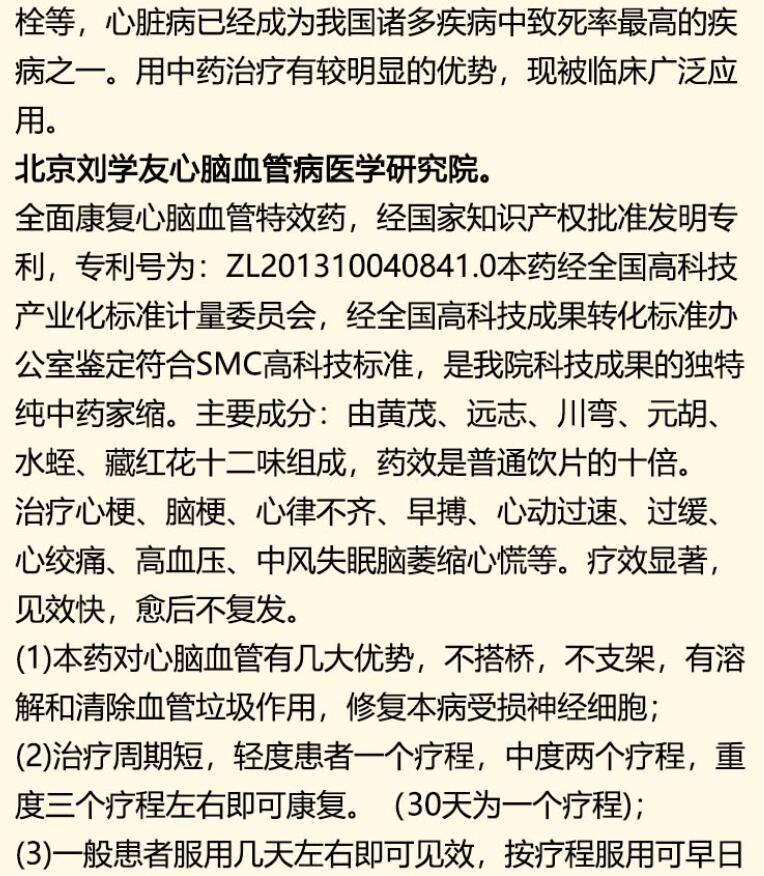 栓等，心脏病已经成为我国诸多疾病中致死率最高的疾病之一。用中药治疗有较明显的优势，现被临床广泛应用。

北京刘学友心脑血管病医学研究院。

全面康复心脑血管特效药，经国家知识产权批准发明专利，专利号为：ZL201310040841.0本药经全国高科技产业化标准计量委员会，经全国高科技成果转化标准办公室鉴定符合SMC高科技标准，是我院科技成果的独特纯中药家缩。主要成分：由黄茂、远志、川弯、元胡、水蛭、藏红花十二味组成，药效是普通饮片的十倍。

治疗心梗、脑梗、心律不齐、早搏、心动过速、过缓、心绞痛、高血压、中风失眠脑萎缩心慌等。疗效显著，见效快，愈后不复发。

(1)本药对心脑血管有几大优势，不搭桥，不支架，有溶解和清除血管垃圾作用，修复本病受损神经细胞；

(2)治疗周期短，轻度患者一个疗程，中度两个疗程，重度三个疗程左右即可康复。（30天为一个疗程）；

(3)一般患者服用几天左右即可见效，按疗程服用可早日